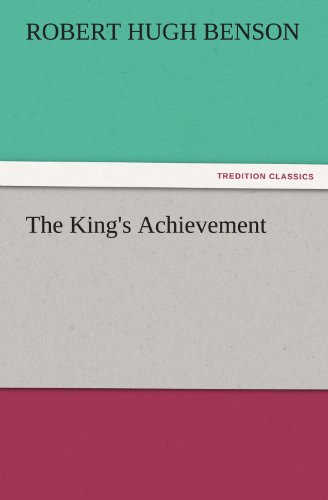 ROBERT HUGH BENSON

TREDITION CLASSICS

The King's Achievement